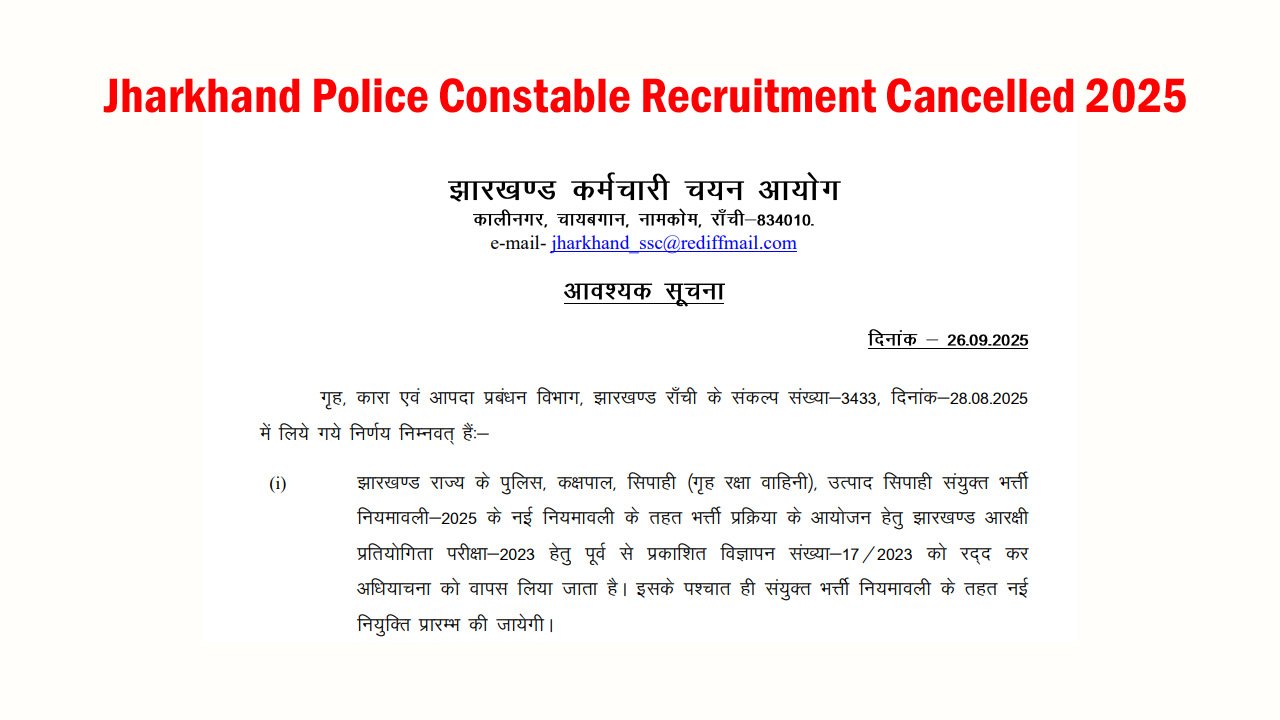 Jharkhand Police Constable Recruitment Cancelled 2025

झारखण्ड कर्मचारी चयन आयोग
कालीनगर, चायबगान, नामकोम, राँची–834010.
e-mail- jharkhand_ssc@rediffmail.com

आवश्यक सूचना

दिनांक – 26.09.2025

गृह, कारा एवं आपदा प्रबंधन विभाग, झारखण्ड राँची के संकल्प संख्या–3433, दिनांक–28.08.2025 में लिये गये निर्णय निम्नवत् हैं:–

(i) झारखण्ड राज्य के पुलिस, कक्षपाल, सिपाही (गृह रक्षा वाहिनी), उत्पाद सिपाही संयुक्त भर्त्ती नियमावली–2025 के नई नियमावली के तहत भर्त्ती प्रक्रिया के आयोजन हेतु झारखण्ड आरक्षी प्रतियोगिता परीक्षा–2023 हेतु पूर्व से प्रकाशित विज्ञापन संख्या–17/2023 को रद्द कर अधियाचना को वापस लिया जाता है। इसके पश्चात ही संयुक्त भर्त्ती नियमावली के तहत नई नियुक्ति प्रारम्भ की जायेगी।